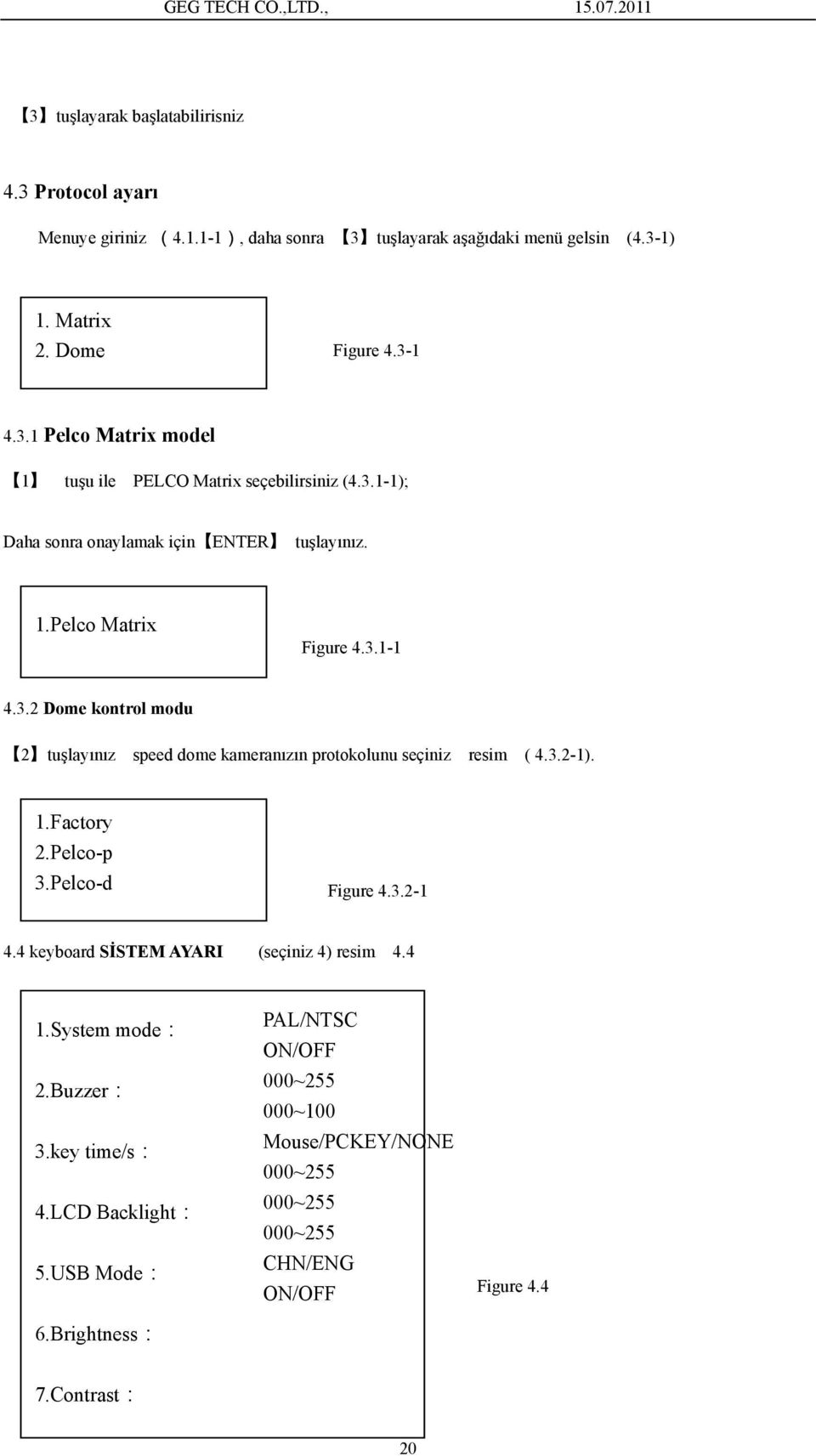 GEG TECH CO.,LTD., 15.07.2011

【3】tuşlayarak başlatabilirisniz

4.3 Protocol ayarı

Menuye giriniz （4.1.1-1）, daha sonra 【3】tuşlayarak aşağıdaki menü gelsin (4.3-1)

1. Matrix
2. Dome

Figure 4.3-1

4.3.1 Pelco Matrix model

【1】 tuşu ile PELCO Matrix seçebilirsiniz (4.3.1-1);

Daha sonra onaylamak için【ENTER】 tuşlayınız.

1.Pelco Matrix

Figure 4.3.1-1

4.3.2 Dome kontrol modu

【2】tuşlayınız speed dome kameranızın protokolunu seçiniz resim ( 4.3.2-1).

1.Factory
2.Pelco-p
3.Pelco-d

Figure 4.3.2-1

4.4 keyboard SİSTEM AYARI (seçiniz 4) resim 4.4

1.System mode：
2.Buzzer：
3.key time/s：
4.LCD Backlight：
5.USB Mode：
6.Brightness：
7.Contrast：

PAL/NTSC
ON/OFF
000~255
000~100
Mouse/PCKEY/NONE
000~255
000~255
000~255
CHN/ENG
ON/OFF

Figure 4.4

20